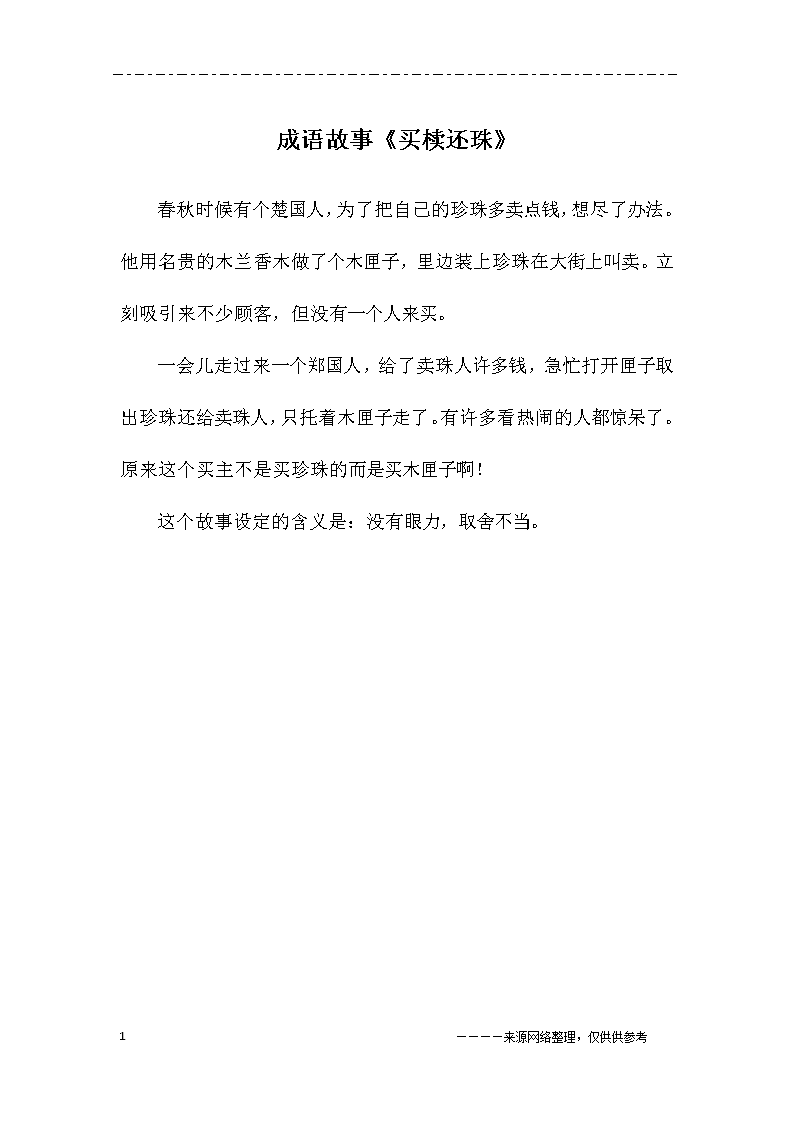 成语故事《买椟还珠》

春秋时候有个楚国人，为了把自己的珍珠多卖点钱，想尽了办法。他用名贵的木兰香木做了个木匣子，里边装上珍珠在大街上叫卖。立刻吸引来不少顾客，但没有一个人来买。

一会儿走过来一个郑国人，给了卖珠人许多钱，急忙打开匣子取出珍珠还给卖珠人，只托着木匣子走了。有许多看热闹的人都惊呆了。原来这个买主不是买珍珠的而是买木匣子啊！

这个故事设定的含义是：没有眼力，取舍不当。

1

————来源网络整理，仅供供参考